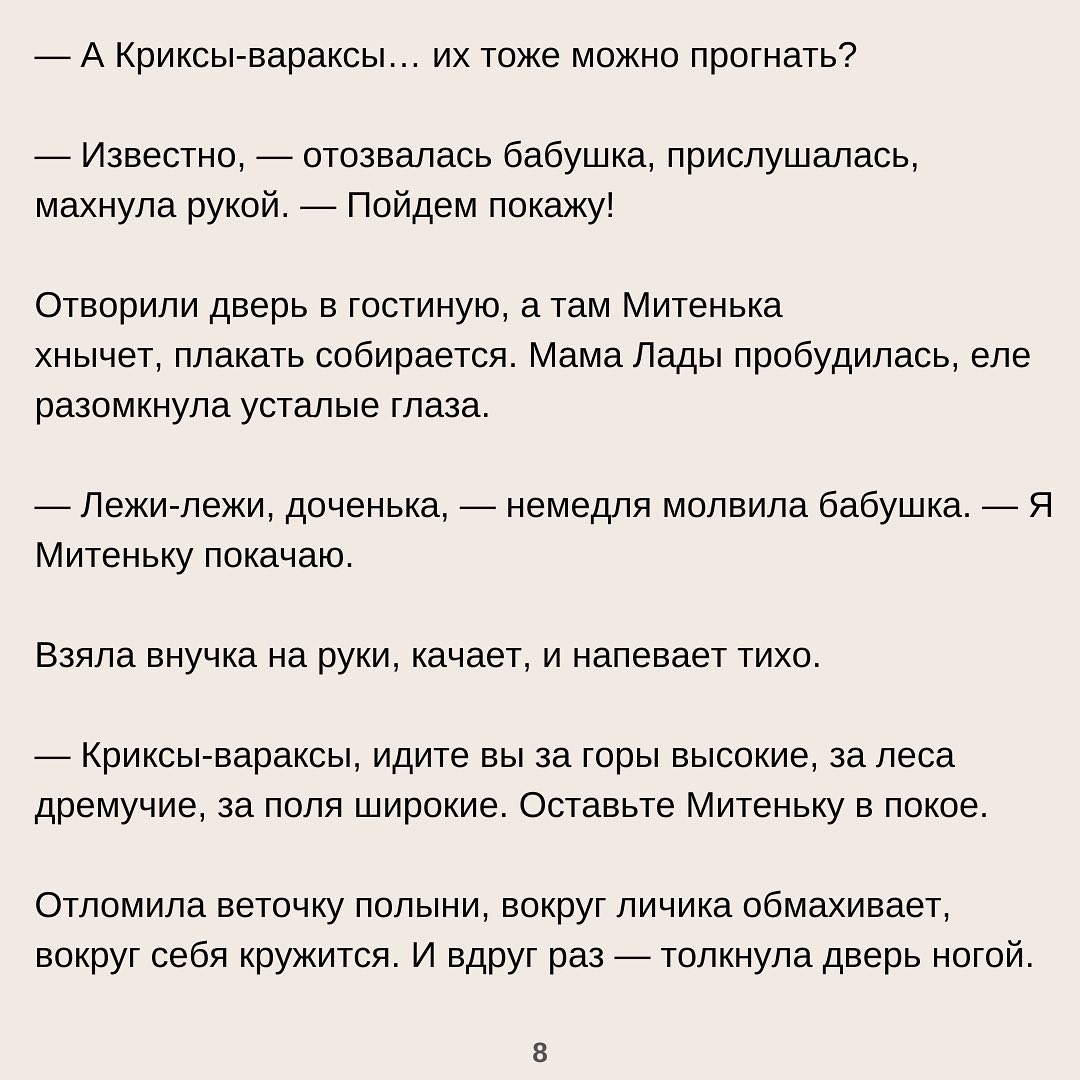 — А Криксы-вараксы… их тоже можно прогнать?

— Известно, — отозвалась бабушка, прислушалась, махнула рукой. — Пойдем покажу!

Отворили дверь в гостиную, а там Митенька хнычет, плакать собирается. Мама Лады пробудилась, еле разомкнула усталые глаза.

— Лежи-лежи, доченька, — немедля молвила бабушка. — Я Митеньку покачаю.

Взяла внучка на руки, качает, и напевает тихо.

— Криксы-вараксы, идите вы за горы высокие, за леса дремучие, за поля широкие. Оставьте Митеньку в покое.

Отломила веточку полыни, вокруг личика обмахивает, вокруг себя кружится. И вдруг раз — толкнула дверь ногой.

8